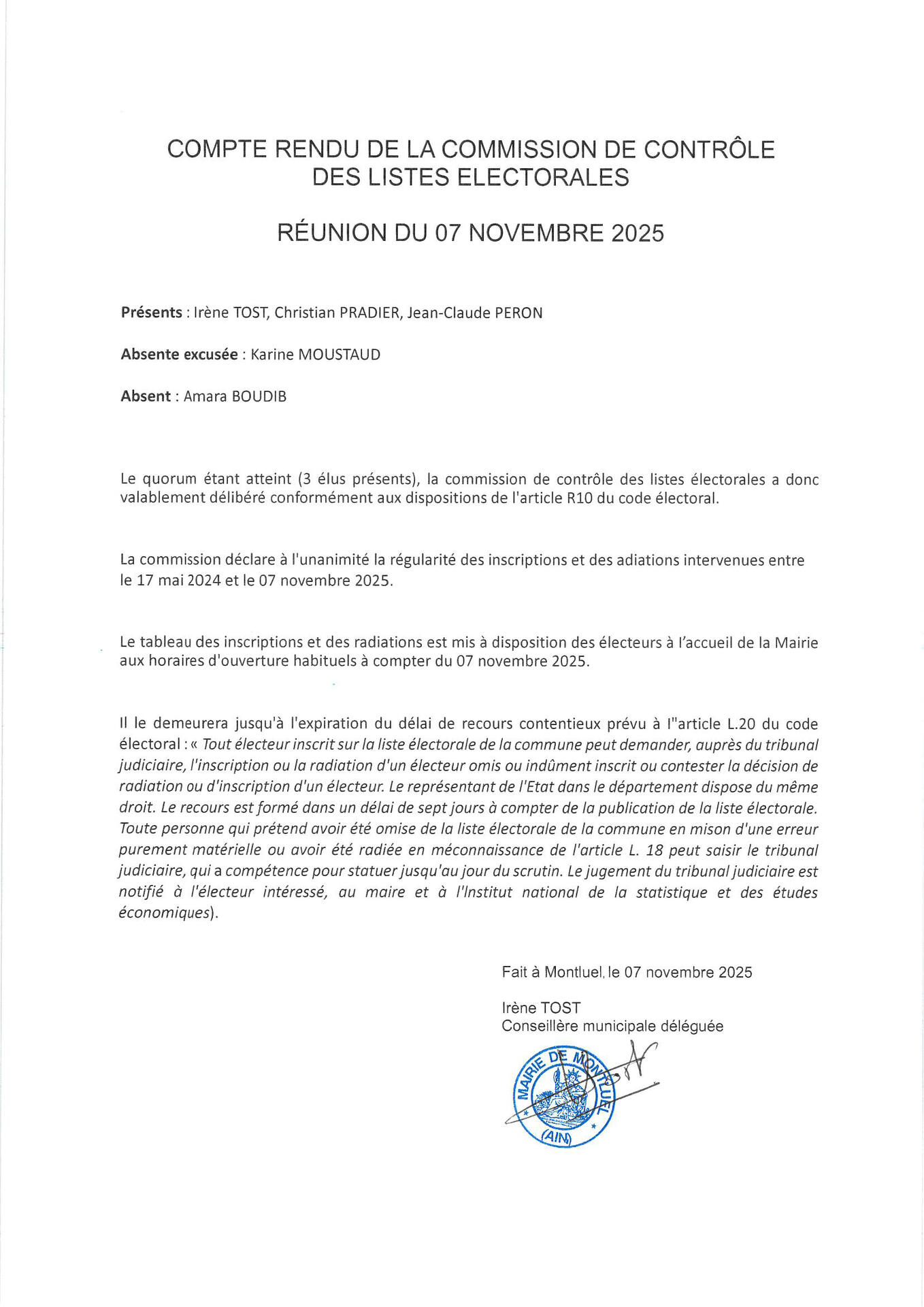 COMPTE RENDU DE LA COMMISSION DE CONTRÔLE DES LISTES ELECTORALES

RÉUNION DU 07 NOVEMBRE 2025

Présents : Irène TOST, Christian PRADIER, Jean-Claude PERON

Absente excusée : Karine MOUSTAUD

Absent : Amara BOUDIB

Le quorum étant atteint (3 élus présents), la commission de contrôle des listes électorales a donc valablement délibéré conformément aux dispositions de l'article R10 du code électoral.

La commission déclare à l'unanimité la régularité des inscriptions et des adiations intervenues entre le 17 mai 2024 et le 07 novembre 2025.

Le tableau des inscriptions et des radiations est mis à disposition des électeurs à l'accueil de la Mairie aux horaires d'ouverture habituels à compter du 07 novembre 2025.

Il le demeurera jusqu'à l'expiration du délai de recours contentieux prévu à l''article L.20 du code électoral : « Tout électeur inscrit sur la liste électorale de la commune peut demander, auprès du tribunal judiciaire, l'inscription ou la radiation d'un électeur omis ou indûment inscrit ou contester la décision de radiation ou d'inscription d'un électeur. Le représentant de l'Etat dans le département dispose du même droit. Le recours est formé dans un délai de sept jours à compter de la publication de la liste électorale. Toute personne qui prétend avoir été omise de la liste électorale de la commune en mison d'une erreur purement matérielle ou avoir été radiée en méconnaissance de l'article L. 18 peut saisir le tribunal judiciaire, qui a compétence pour statuer jusqu'au jour du scrutin. Le jugement du tribunal judiciaire est notifié à l'électeur intéressé, au maire et à l'Institut national de la statistique et des études économiques).

Fait à Montluel, le 07 novembre 2025

Irène TOST
Conseillère municipale déléguée

MAIRIE DE MONTLUEL (AIN)